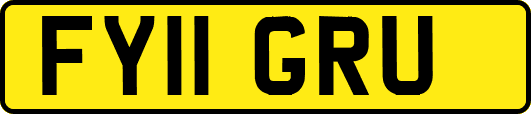 FY11 GRU